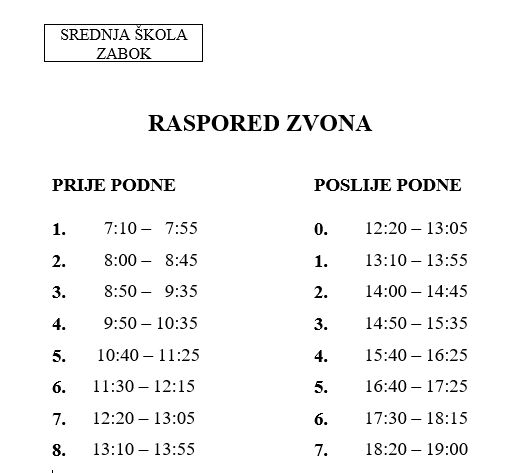 SREDNJA ŠKOLA ZABOK

RASPORED ZVONA

PRIJE PODNE

1. 7:10 – 7:55
2. 8:00 – 8:45
3. 8:50 – 9:35
4. 9:50 – 10:35
5. 10:40 – 11:25
6. 11:30 – 12:15
7. 12:20 – 13:05
8. 13:10 – 13:55

POSLIJE PODNE

0. 12:20 – 13:05
1. 13:10 – 13:55
2. 14:00 – 14:45
3. 14:50 – 15:35
4. 15:40 – 16:25
5. 16:40 – 17:25
6. 17:30 – 18:15
7. 18:20 – 19:00